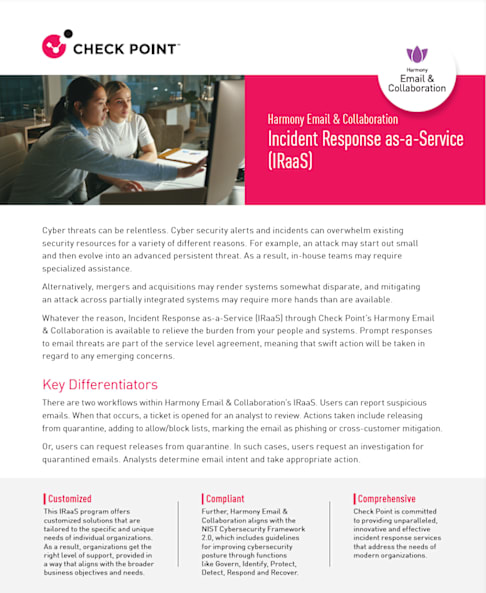 CHECK POINT™

Harmony
Email &
Collaboration

Harmony Email & Collaboration
Incident Response as-a-Service (IRaaS)

Cyber threats can be relentless. Cyber security alerts and incidents can overwhelm existing security resources for a variety of different reasons. For example, an attack may start out small and then evolve into an advanced persistent threat. As a result, in-house teams may require specialized assistance.

Alternatively, mergers and acquisitions may render systems somewhat disparate, and mitigating an attack across partially integrated systems may require more hands than are available.

Whatever the reason, Incident Response as-a-Service (IRaaS) through Check Point's Harmony Email & Collaboration is available to relieve the burden from your people and systems. Prompt responses to email threats are part of the service level agreement, meaning that swift action will be taken in regard to any emerging concerns.

Key Differentiators

There are two workflows within Harmony Email & Collaboration's IRaaS. Users can report suspicious emails. When that occurs, a ticket is opened for an analyst to review. Actions taken include releasing from quarantine, adding to allow/block lists, marking the email as phishing or cross-customer mitigation.

Or, users can request releases from quarantine. In such cases, users request an investigation for quarantined emails. Analysts determine email intent and take appropriate action.

Customized
This IRaaS program offers customized solutions that are tailored to the specific and unique needs of individual organizations. As a result, organizations get the right level of support, provided in a way that aligns with the broader business objectives and needs.

Compliant
Further, Harmony Email & Collaboration aligns with the NIST Cybersecurity Framework 2.0, which includes guidelines for improving cybersecurity posture through functions like Govern, Identify, Protect, Detect, Respond and Recover.

Comprehensive
Check Point is committed to providing unparalleled, innovative and effective incident response services that address the needs of modern organizations.